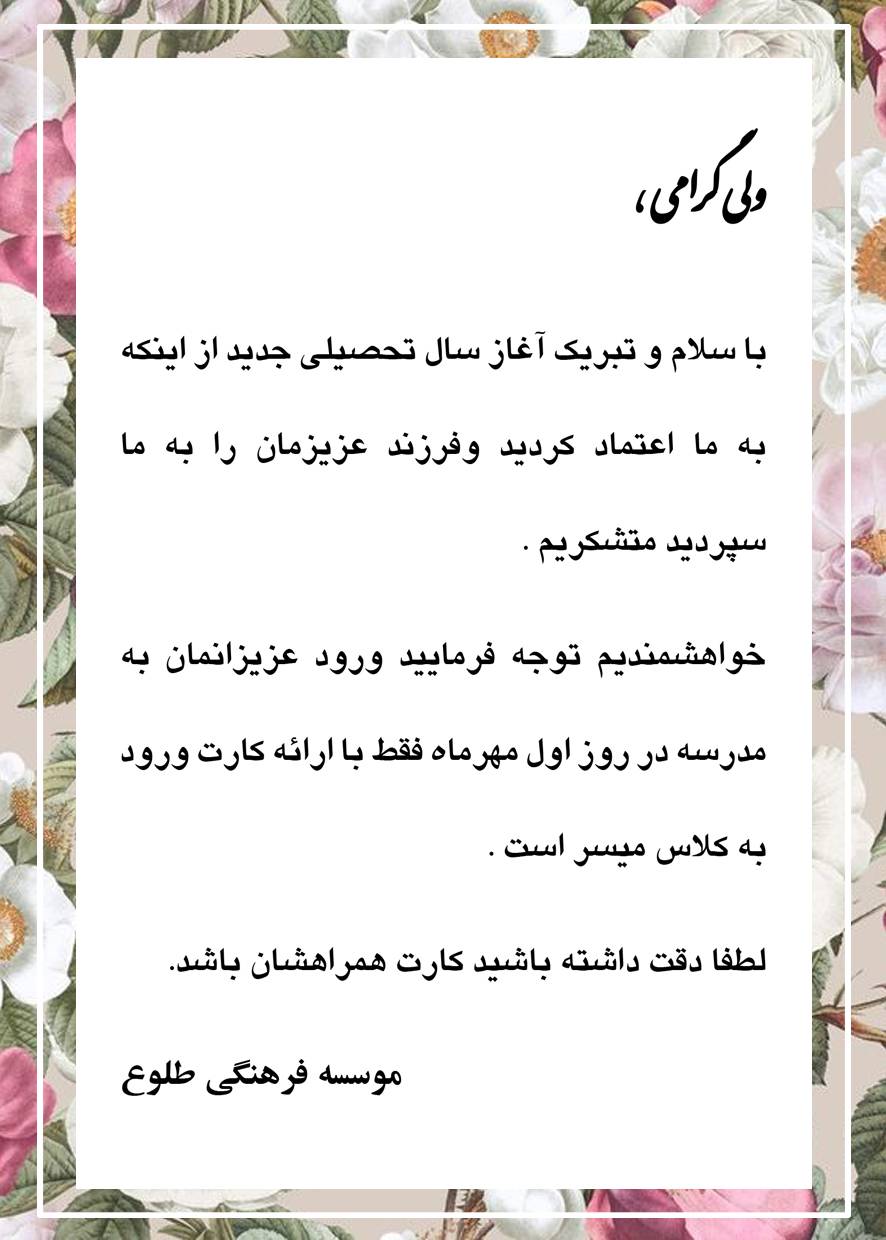 ولی گرامی،

با سلام و تبریک آغاز سال تحصیلی جدید از اینکه به ما اعتماد کردید وفرزند عزیزمان را به ما سپردید متشکریم .

خواهشمندیم توجه فرمایید ورود عزیزانمان به مدرسه در روز اول مهرماه فقط با ارائه کارت ورود به کلاس میسر است .

لطفا دقت داشته باشید کارت همراهشان باشد.

موسسه فرهنگی طلوع